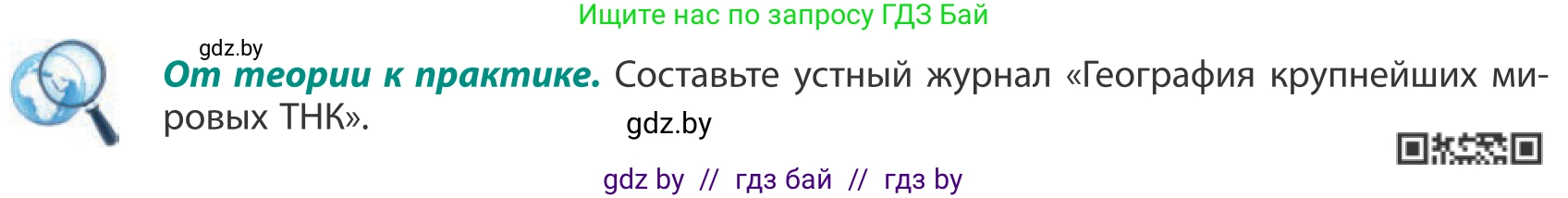 Ищите нас по запросу ГДЗ Бай

gdz.by

От теории к практике. Составьте устный журнал «География крупнейших мировых ТНК».

gdz.by

gdz by // гдз бай // гдз by